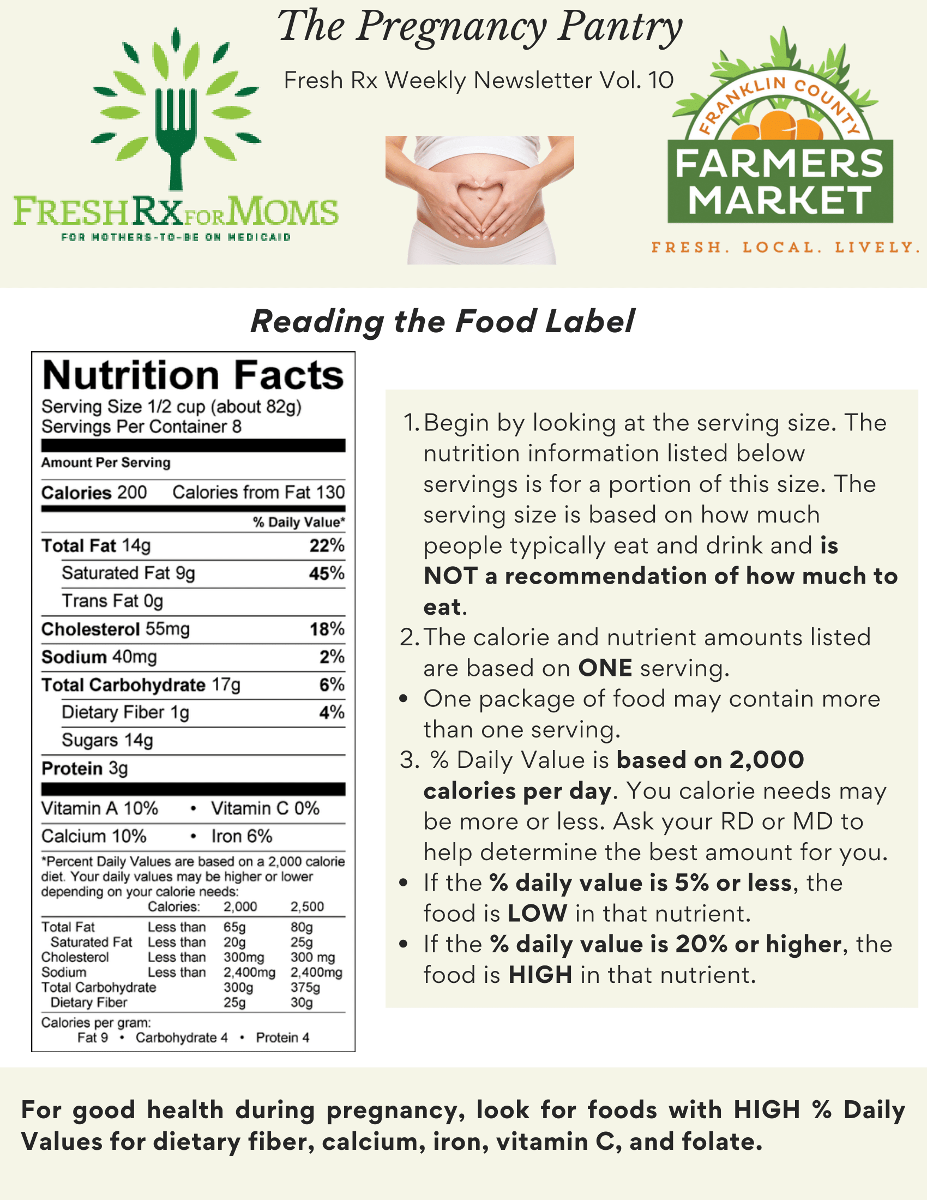 The Pregnancy Pantry

Fresh Rx Weekly Newsletter Vol. 10

FRESH RX FOR MOMS
FOR MOTHERS-TO-BE ON MEDICAID

FRANKLIN COUNTY
FARMERS MARKET
FRESH. LOCAL. LIVELY.

Reading the Food Label

Nutrition Facts
Serving Size 1/2 cup (about 82g)
Servings Per Container 8

Amount Per Serving

Calories 200 Calories from Fat 130

% Daily Value*

| | |
|---|---|
| Total Fat 14g | 22% |
| Saturated Fat 9g | 45% |
| Trans Fat 0g | |
| Cholesterol 55mg | 18% |
| Sodium 40mg | 2% |
| Total Carbohydrate 17g | 6% |
| Dietary Fiber 1g | 4% |
| Sugars 14g | |
| Protein 3g | |

Vitamin A 10% • Vitamin C 0%
Calcium 10% • Iron 6%

*Percent Daily Values are based on a 2,000 calorie diet. Your daily values may be higher or lower depending on your calorie needs:

| | Calories: | 2,000 | 2,500 |
|---|---|---|---|
| Total Fat | Less than | 65g | 80g |
| Saturated Fat | Less than | 20g | 25g |
| Cholesterol | Less than | 300mg | 300 mg |
| Sodium | Less than | 2,400mg | 2,400mg |
| Total Carbohydrate | | 300g | 375g |
| Dietary Fiber | | 25g | 30g |

Calories per gram:
Fat 9 • Carbohydrate 4 • Protein 4

1. Begin by looking at the serving size. The nutrition information listed below servings is for a portion of this size. The serving size is based on how much people typically eat and drink and is NOT a recommendation of how much to eat.
2. The calorie and nutrient amounts listed are based on ONE serving.
• One package of food may contain more than one serving.
3. % Daily Value is based on 2,000 calories per day. You calorie needs may be more or less. Ask your RD or MD to help determine the best amount for you.
• If the % daily value is 5% or less, the food is LOW in that nutrient.
• If the % daily value is 20% or higher, the food is HIGH in that nutrient.

For good health during pregnancy, look for foods with HIGH % Daily Values for dietary fiber, calcium, iron, vitamin C, and folate.